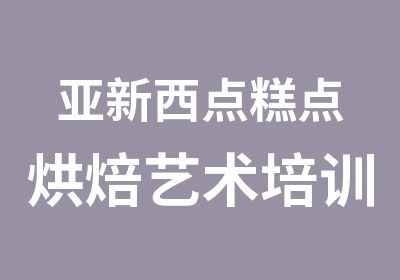 亚新西点糕点
烘焙艺术培训